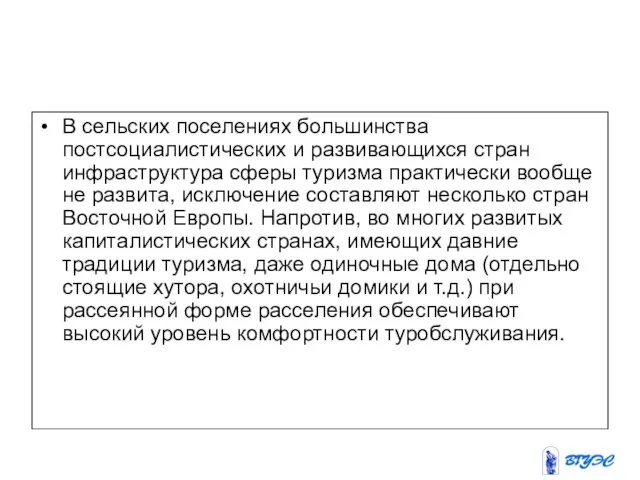 • В сельских поселениях большинства постсоциалистических и развивающихся стран инфраструктура сферы туризма практически вообще не развита, исключение составляют несколько стран Восточной Европы. Напротив, во многих развитых капиталистических странах, имеющих давние традиции туризма, даже одиночные дома (отдельно стоящие хутора, охотничьи домики и т.д.) при рассеянной форме расселения обеспечивают высокий уровень комфортности туробслуживания.

ВГУЭС